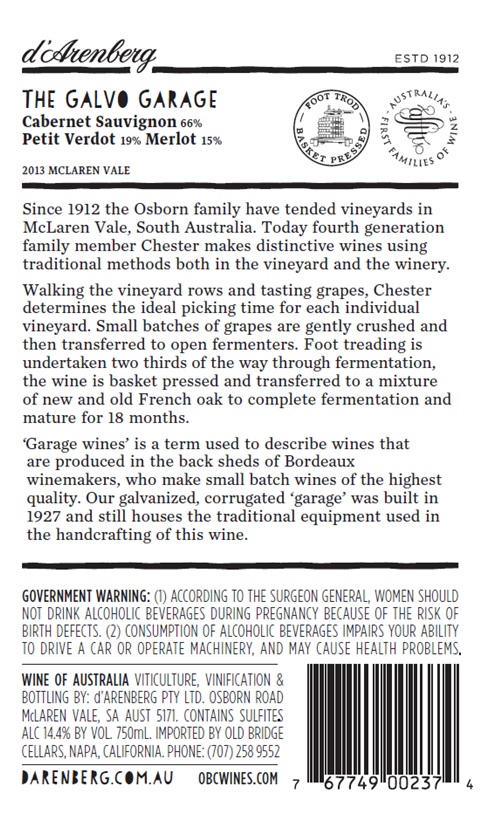 d'Arenberg

ESTD 1912

THE GALVO GARAGE
Cabernet Sauvignon 66%
Petit Verdot 19% Merlot 15%

2013 MCLAREN VALE

FOOT TROD
BASKET PRESSED

AUSTRALIA'S
FIRST FAMILIES OF WINE

Since 1912 the Osborn family have tended vineyards in McLaren Vale, South Australia. Today fourth generation family member Chester makes distinctive wines using traditional methods both in the vineyard and the winery.

Walking the vineyard rows and tasting grapes, Chester determines the ideal picking time for each individual vineyard. Small batches of grapes are gently crushed and then transferred to open fermenters. Foot treading is undertaken two thirds of the way through fermentation, the wine is basket pressed and transferred to a mixture of new and old French oak to complete fermentation and mature for 18 months.

'Garage wines' is a term used to describe wines that are produced in the back sheds of Bordeaux winemakers, who make small batch wines of the highest quality. Our galvanized, corrugated 'garage' was built in 1927 and still houses the traditional equipment used in the handcrafting of this wine.

GOVERNMENT WARNING: (1) ACCORDING TO THE SURGEON GENERAL, WOMEN SHOULD NOT DRINK ALCOHOLIC BEVERAGES DURING PREGNANCY BECAUSE OF THE RISK OF BIRTH DEFECTS. (2) CONSUMPTION OF ALCOHOLIC BEVERAGES IMPAIRS YOUR ABILITY TO DRIVE A CAR OR OPERATE MACHINERY, AND MAY CAUSE HEALTH PROBLEMS.

WINE OF AUSTRALIA VITICULTURE, VINIFICATION & BOTTLING BY: d'ARENBERG PTY LTD. OSBORN ROAD McLAREN VALE, SA AUST 5171. CONTAINS SULFITES ALC 14.4% BY VOL. 750mL. IMPORTED BY OLD BRIDGE CELLARS, NAPA, CALIFORNIA. PHONE: (707) 258 9552

DARENBERG.COM.AU OBCWINES.COM

7 67749 00237 4